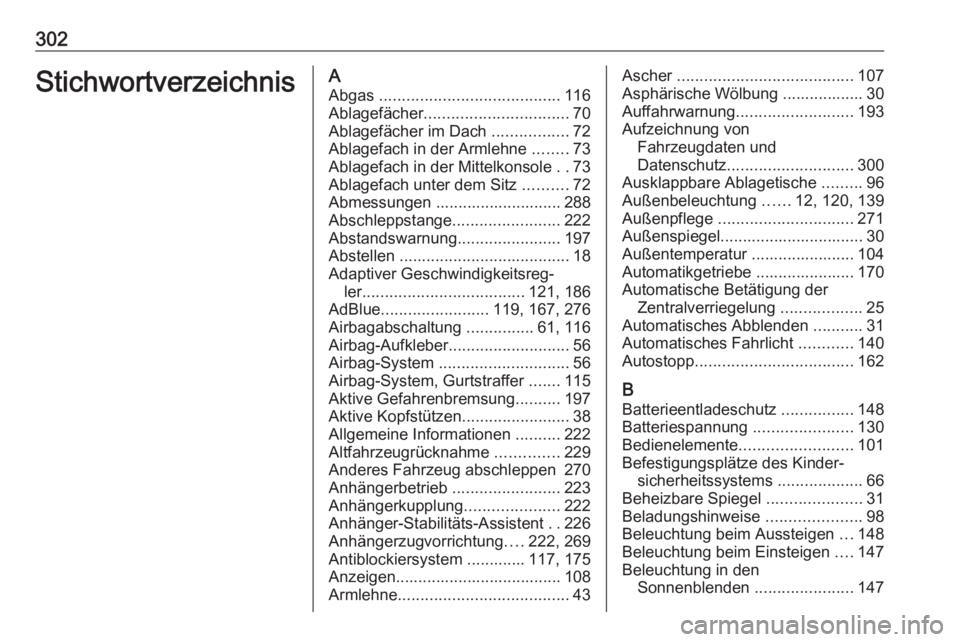 302

Stichwortverzeichnis

A
Abgas ........................................ 116
Ablagefächer................................ 70
Ablagefächer im Dach ................. 72
Ablagefach in der Armlehne ........ 73
Ablagefach in der Mittelkonsole . . 73
Ablagefach unter dem Sitz .......... 72
Abmessungen ............................ 288
Abschleppstange........................ 222
Abstandswarnung....................... 197
Abstellen ...................................... 18
Adaptiver Geschwindigkeitsregler.................................... 121, 186
AdBlue........................ 119, 167, 276
Airbagabschaltung ............... 61, 116
Airbag-Aufkleber........................... 56
Airbag-System ............................. 56
Airbag-System, Gurtstraffer ....... 115
Aktive Gefahrenbremsung.......... 197
Aktive Kopfstützen........................ 38
Allgemeine Informationen .......... 222
Altfahrzeugrücknahme .............. 229
Anderes Fahrzeug abschleppen 270
Anhängerbetrieb ........................ 223
Anhängerkupplung..................... 222
Anhänger-Stabilitäts-Assistent . . 226
Anhängerzugvorrichtung.... 222, 269
Antiblockiersystem ............. 117, 175
Anzeigen..................................... 108
Armlehne...................................... 43

Ascher ....................................... 107
Asphärische Wölbung .................. 30
Auffahrwarnung.......................... 193
Aufzeichnung von Fahrzeugdaten und Datenschutz............................ 300
Ausklappbare Ablagetische ......... 96
Außenbeleuchtung ...... 12, 120, 139
Außenpflege .............................. 271
Außenspiegel................................ 30
Außentemperatur ....................... 104
Automatikgetriebe ...................... 170
Automatische Betätigung der Zentralverriegelung .................. 25
Automatisches Abblenden ........... 31
Automatisches Fahrlicht ............ 140
Autostopp................................... 162

B
Batterieentladeschutz ................ 148
Batteriespannung ...................... 130
Bedienelemente......................... 101
Befestigungsplätze des Kindersicherheitssystems ................... 66
Beheizbare Spiegel ..................... 31
Beladungshinweise ..................... 98
Beleuchtung beim Aussteigen ... 148
Beleuchtung beim Einsteigen .... 147
Beleuchtung in den Sonnenblenden ...................... 147

carmanualsonline.info